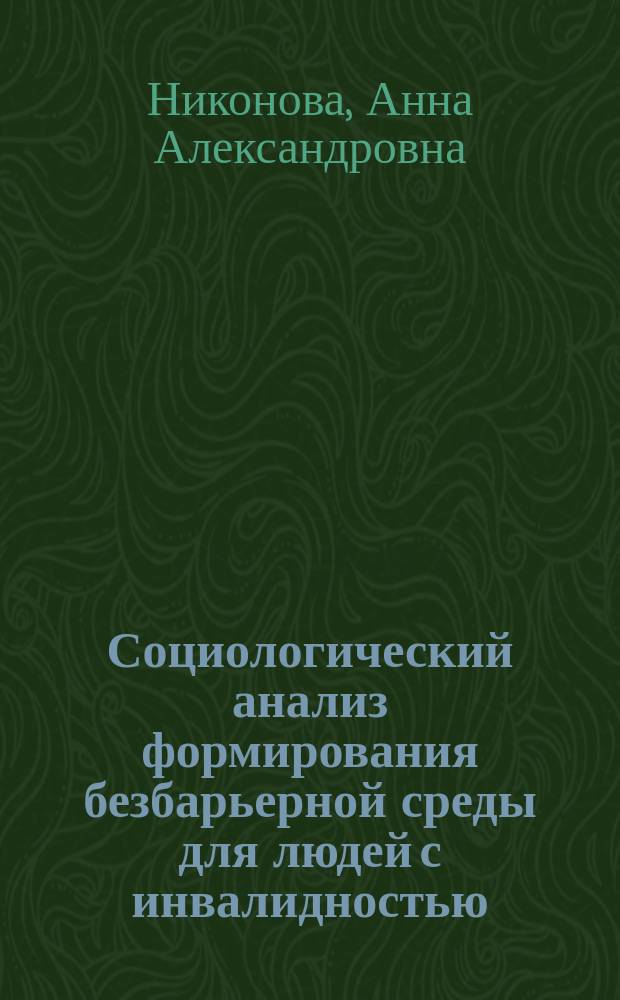 Никонова, Анна Александровна

Социологический анализ формирования безбарьерной среды для людей с инвалидностью